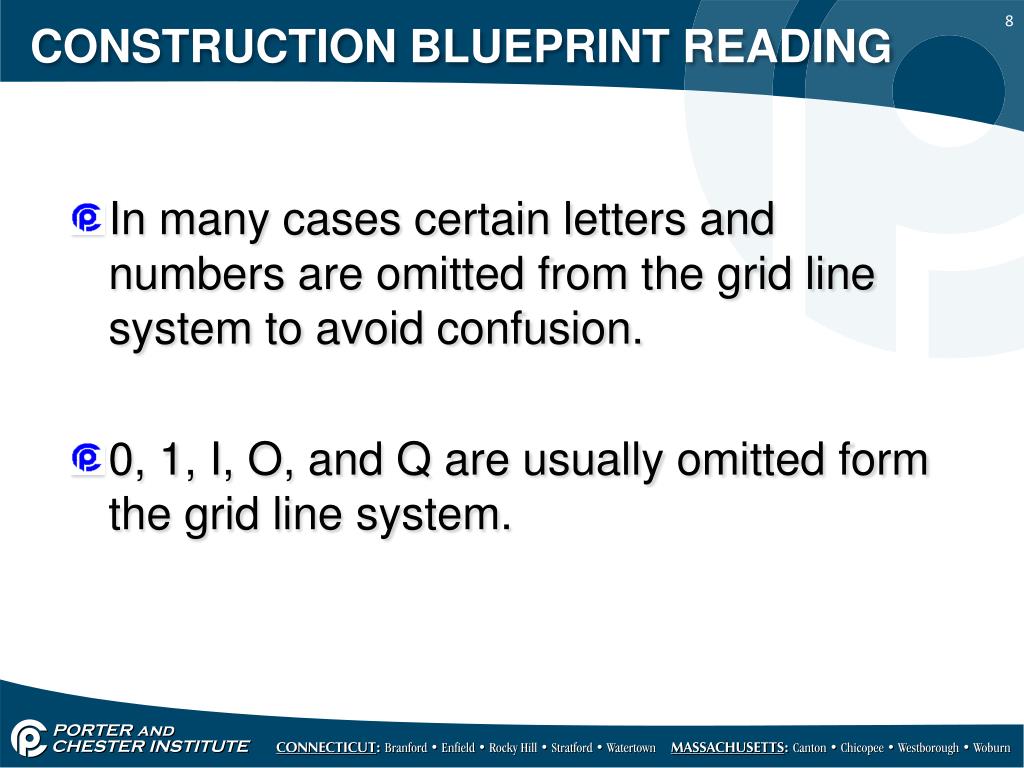 CONSTRUCTION BLUEPRINT READING

8

In many cases certain letters and numbers are omitted from the grid line system to avoid confusion.

0, 1, I, O, and Q are usually omitted form the grid line system.

PORTER AND CHESTER INSTITUTE

CONNECTICUT: Branford • Enfield • Rocky Hill • Stratford • Watertown MASSACHUSETTS: Canton • Chicopee • Westborough • Woburn